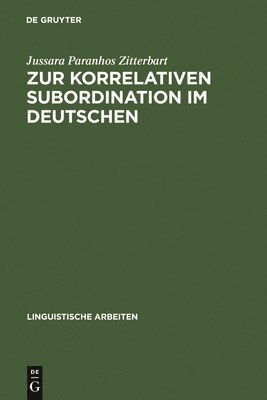 DE GRUYTER

Jussara Paranhos Zitterbart
ZUR KORRELATIVEN SUBORDINATION IM DEUTSCHEN

LINGUISTISCHE ARBEITEN

DE
G